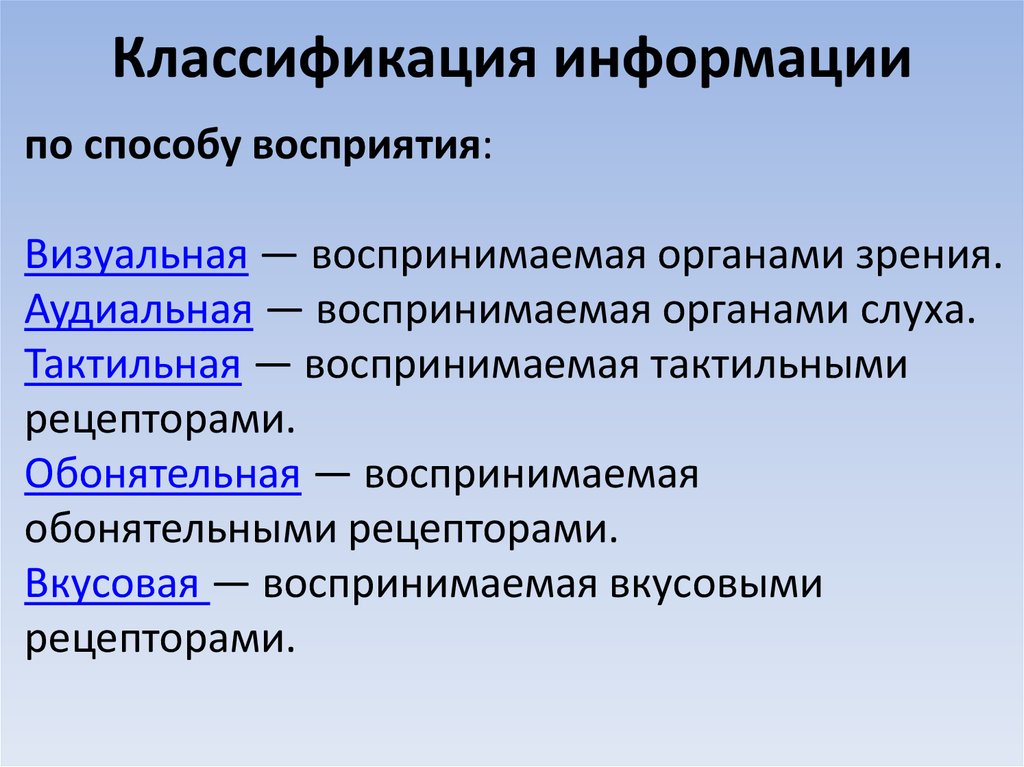 Классификация информации

по способу восприятия:

Визуальная — воспринимаемая органами зрения.
Аудиальная — воспринимаемая органами слуха.
Тактильная — воспринимаемая тактильными рецепторами.
Обонятельная — воспринимаемая обонятельными рецепторами.
Вкусовая — воспринимаемая вкусовыми рецепторами.